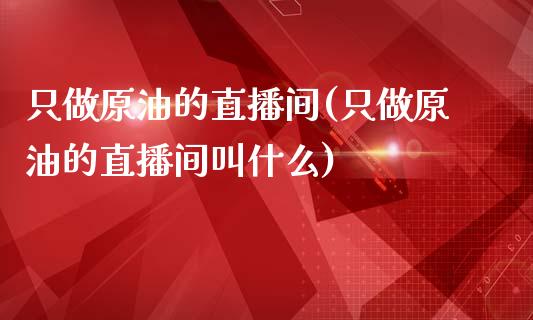 只做原油的直播间(只做原油的直播间叫什么)